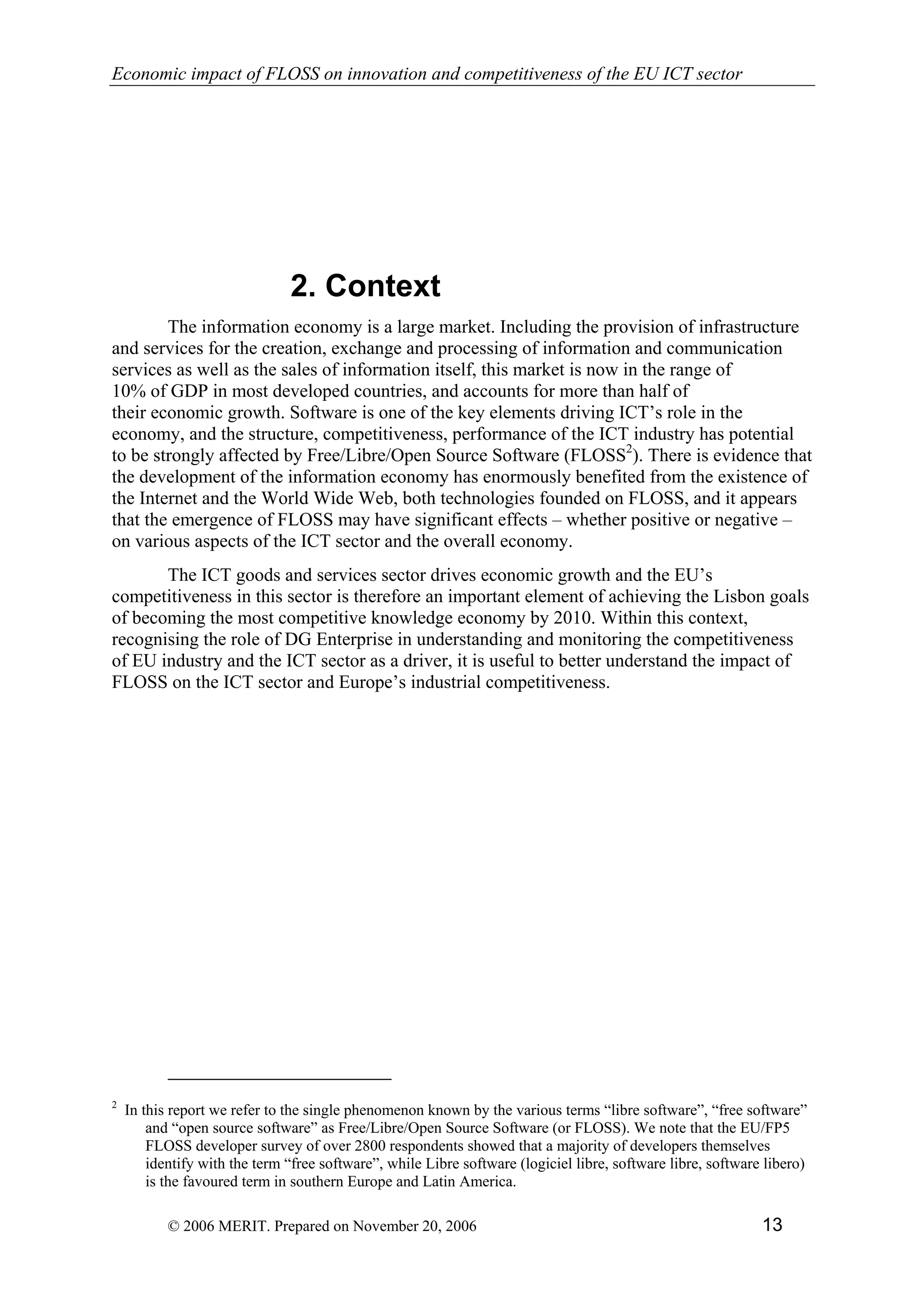 Economic impact of FLOSS on innovation and competitiveness of the EU ICT sector

2. Context

The information economy is a large market. Including the provision of infrastructure and services for the creation, exchange and processing of information and communication services as well as the sales of information itself, this market is now in the range of 10% of GDP in most developed countries, and accounts for more than half of their economic growth. Software is one of the key elements driving ICT’s role in the economy, and the structure, competitiveness, performance of the ICT industry has potential to be strongly affected by Free/Libre/Open Source Software (FLOSS$^2$). There is evidence that the development of the information economy has enormously benefited from the existence of the Internet and the World Wide Web, both technologies founded on FLOSS, and it appears that the emergence of FLOSS may have significant effects – whether positive or negative – on various aspects of the ICT sector and the overall economy.

The ICT goods and services sector drives economic growth and the EU’s competitiveness in this sector is therefore an important element of achieving the Lisbon goals of becoming the most competitive knowledge economy by 2010. Within this context, recognising the role of DG Enterprise in understanding and monitoring the competitiveness of EU industry and the ICT sector as a driver, it is useful to better understand the impact of FLOSS on the ICT sector and Europe’s industrial competitiveness.

$^2$ In this report we refer to the single phenomenon known by the various terms “libre software”, “free software” and “open source software” as Free/Libre/Open Source Software (or FLOSS). We note that the EU/FP5 FLOSS developer survey of over 2800 respondents showed that a majority of developers themselves identify with the term “free software”, while Libre software (logiciel libre, software libre, software libero) is the favoured term in southern Europe and Latin America.

© 2006 MERIT. Prepared on November 20, 2006 13